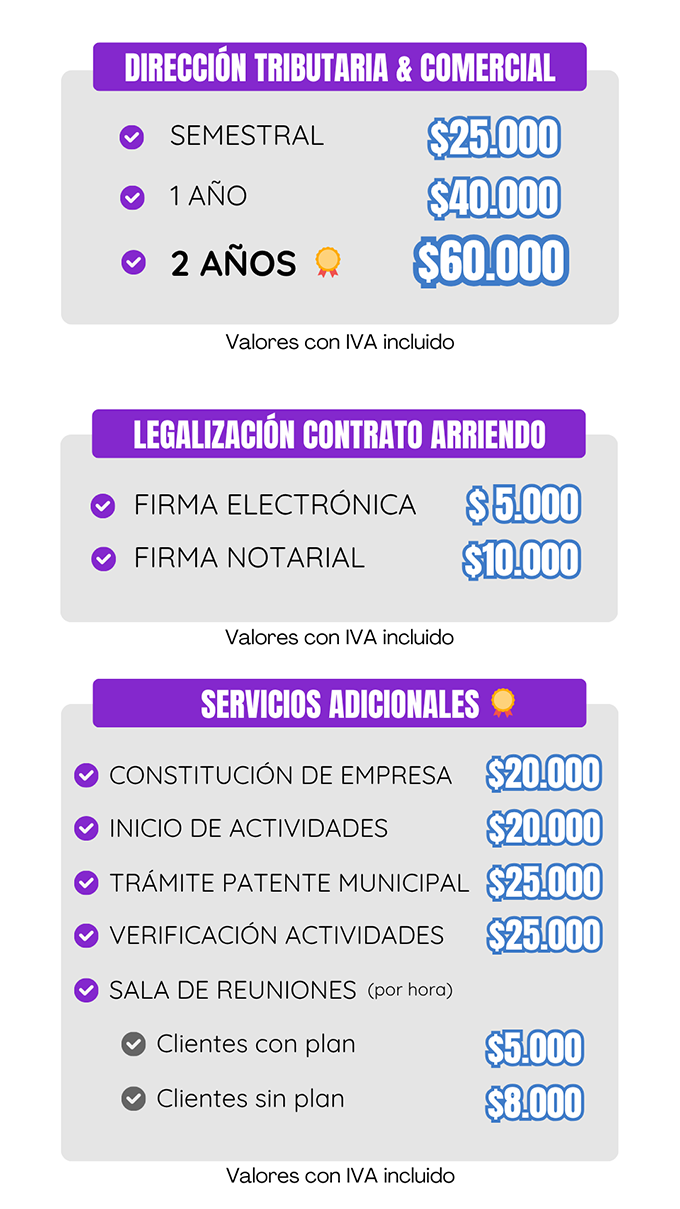 DIRECCIÓN TRIBUTARIA & COMERCIAL

SEMESTRAL $25.000

1 AÑO $40.000

2 AÑOS $60.000

Valores con IVA incluido

LEGALIZACIÓN CONTRATO ARRIENDO

FIRMA ELECTRÓNICA $ 5.000

FIRMA NOTARIAL $10.000

Valores con IVA incluido

SERVICIOS ADICIONALES

CONSTITUCIÓN DE EMPRESA $20.000

INICIO DE ACTIVIDADES $20.000

TRÁMITE PATENTE MUNICIPAL $25.000

VERIFICACIÓN ACTIVIDADES $25.000

SALA DE REUNIONES (por hora)

Clientes con plan $5.000

Clientes sin plan $8.000

Valores con IVA incluido